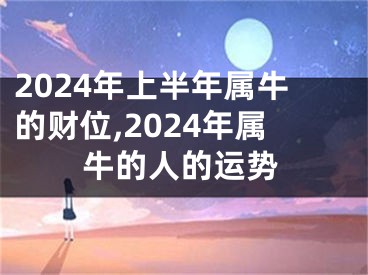 2024年上半年属牛的财位,2024年属牛的人的运势